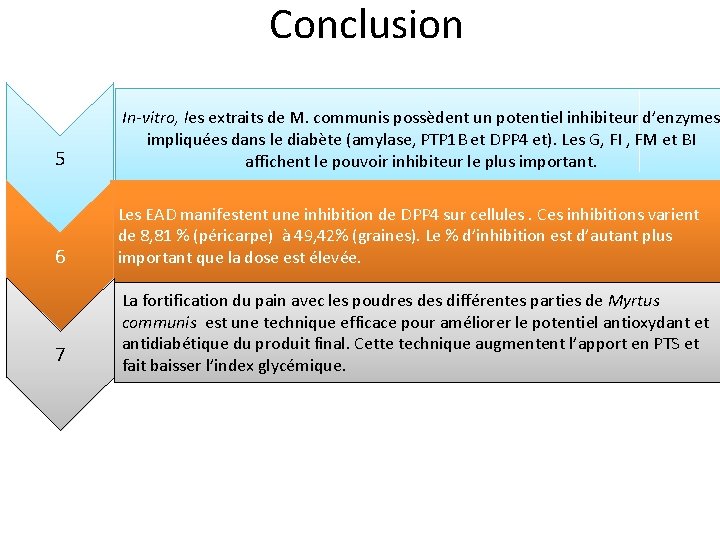 Conclusion

5

In-vitro, les extraits de M. communis possèdent un potentiel inhibiteur d'enzymes impliquées dans le diabète (amylase, PTP1B et DPP4 et). Les G, FI , FM et BI affichent le pouvoir inhibiteur le plus important.

6

Les EAD manifestent une inhibition de DPP4 sur cellules . Ces inhibitions varient de 8,81 % (péricarpe)  à 49,42% (graines). Le % d'inhibition est d'autant plus important que la dose est élevée.

7

La fortification du pain avec les poudres des différentes parties de Myrtus communis  est une technique efficace pour améliorer le potentiel antioxydant et antidiabétique du produit final. Cette technique augmentent l'apport en PTS et fait baisser l'index glycémique.